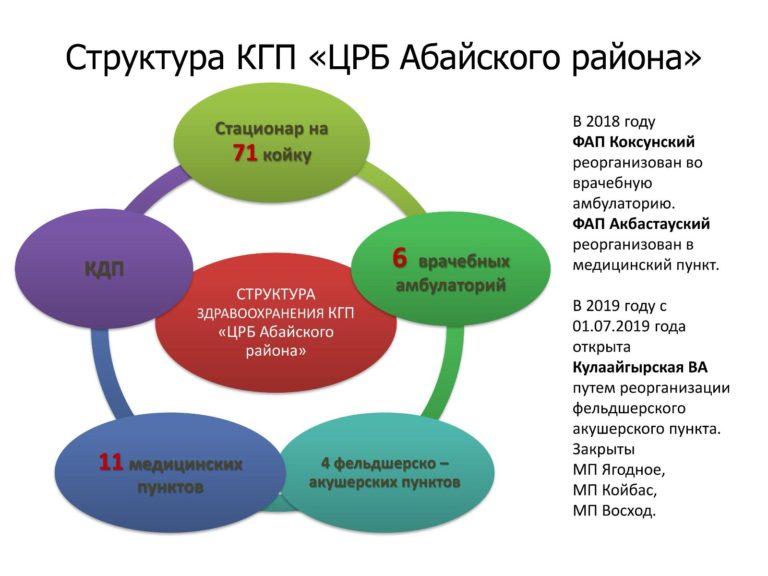 Структура КГП «ЦРБ Абайского района»

Стационар на 71 койку

6 врачебных амбулаторий

4 фельдшерско – акушерских пунктов

11 медицинских пунктов

КДП

СТРУКТУРА ЗДРАВООХРАНЕНИЯ КГП «ЦРБ Абайского района»

В 2018 году ФАП Коксунский реорганизован во врачебную амбулаторию. ФАП Акбастауский реорганизован в медицинский пункт.

В 2019 году с 01.07.2019 года открыта Кулаайгырская ВА путем реорганизации фельдшерского акушерского пункта. Закрыты МП Ягодное, МП Койбас, МП Восход.